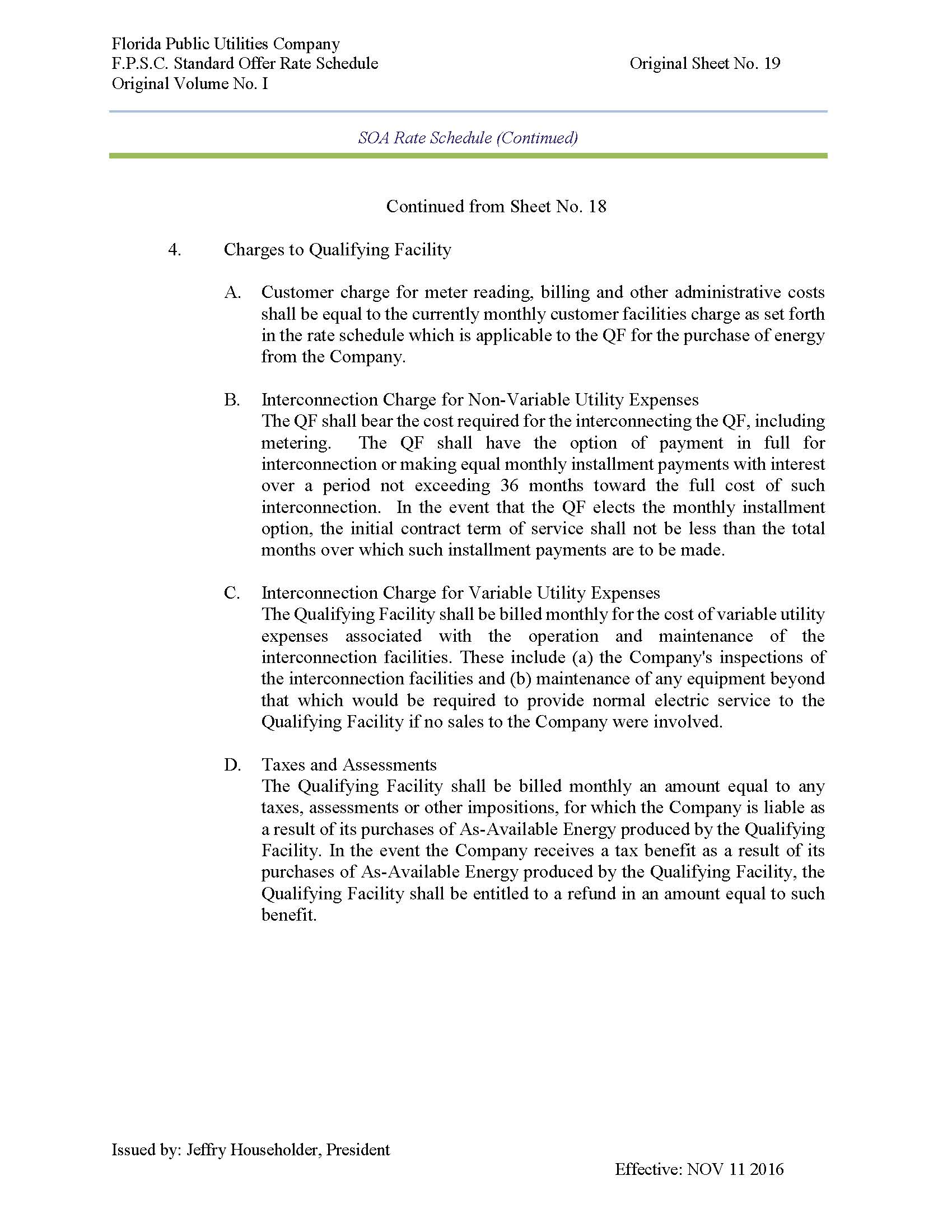 Florida Public Utilities Company
F.P.S.C. Standard Offer Rate Schedule
Original Volume No. I

Original Sheet No. 19

SOA Rate Schedule (Continued)

Continued from Sheet No. 18

4. Charges to Qualifying Facility

A. Customer charge for meter reading, billing and other administrative costs shall be equal to the currently monthly customer facilities charge as set forth in the rate schedule which is applicable to the QF for the purchase of energy from the Company.

B. Interconnection Charge for Non-Variable Utility Expenses
The QF shall bear the cost required for the interconnecting the QF, including metering. The QF shall have the option of payment in full for interconnection or making equal monthly installment payments with interest over a period not exceeding 36 months toward the full cost of such interconnection. In the event that the QF elects the monthly installment option, the initial contract term of service shall not be less than the total months over which such installment payments are to be made.

C. Interconnection Charge for Variable Utility Expenses
The Qualifying Facility shall be billed monthly for the cost of variable utility expenses associated with the operation and maintenance of the interconnection facilities. These include (a) the Company's inspections of the interconnection facilities and (b) maintenance of any equipment beyond that which would be required to provide normal electric service to the Qualifying Facility if no sales to the Company were involved.

D. Taxes and Assessments
The Qualifying Facility shall be billed monthly an amount equal to any taxes, assessments or other impositions, for which the Company is liable as a result of its purchases of As-Available Energy produced by the Qualifying Facility. In the event the Company receives a tax benefit as a result of its purchases of As-Available Energy produced by the Qualifying Facility, the Qualifying Facility shall be entitled to a refund in an amount equal to such benefit.

Issued by: Jeffry Householder, President

Effective: NOV 11 2016